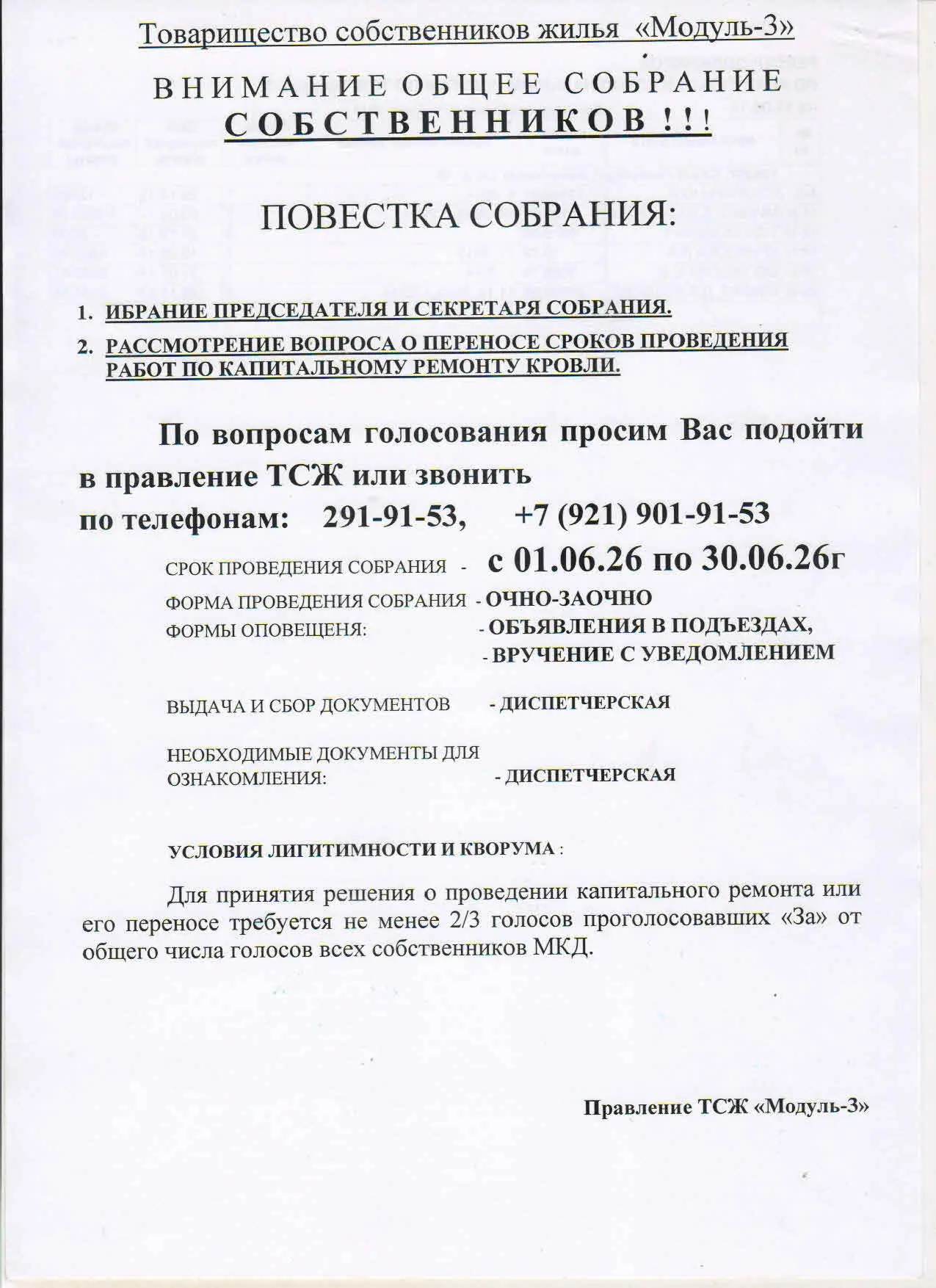 Товарищество собственников жилья «Модуль-3»

ВНИМАНИЕ ОБЩЕЕ СОБРАНИЕ СОБСТВЕННИКОВ !!!

ПОВЕСТКА СОБРАНИЯ:

1. ИБРАНИЕ ПРЕДСЕДАТЕЛЯ И СЕКРЕТАРЯ СОБРАНИЯ.
2. РАССМОТРЕНИЕ ВОПРОСА О ПЕРЕНОСЕ СРОКОВ ПРОВЕДЕНИЯ РАБОТ ПО КАПИТАЛЬНОМУ РЕМОНТУ КРОВЛИ.

По вопросам голосования просим Вас подойти в правление ТСЖ или звонить
по телефонам: 291-91-53, +7 (921) 901-91-53

СРОК ПРОВЕДЕНИЯ СОБРАНИЯ - с 01.06.26 по 30.06.26г
ФОРМА ПРОВЕДЕНИЯ СОБРАНИЯ - ОЧНО-ЗАОЧНО
ФОРМЫ ОПОВЕЩЕНЯ: - ОБЪЯВЛЕНИЯ В ПОДЪЕЗДАХ,
- ВРУЧЕНИЕ С УВЕДОМЛЕНИЕМ

ВЫДАЧА И СБОР ДОКУМЕНТОВ - ДИСПЕТЧЕРСКАЯ

НЕОБХОДИМЫЕ ДОКУМЕНТЫ ДЛЯ ОЗНАКОМЛЕНИЯ: - ДИСПЕТЧЕРСКАЯ

УСЛОВИЯ ЛИГИТИМНОСТИ И КВОРУМА :

Для принятия решения о проведении капитального ремонта или его переносе требуется не менее 2/3 голосов проголосовавших «За» от общего числа голосов всех собственников МКД.

Правление ТСЖ «Модуль-3»